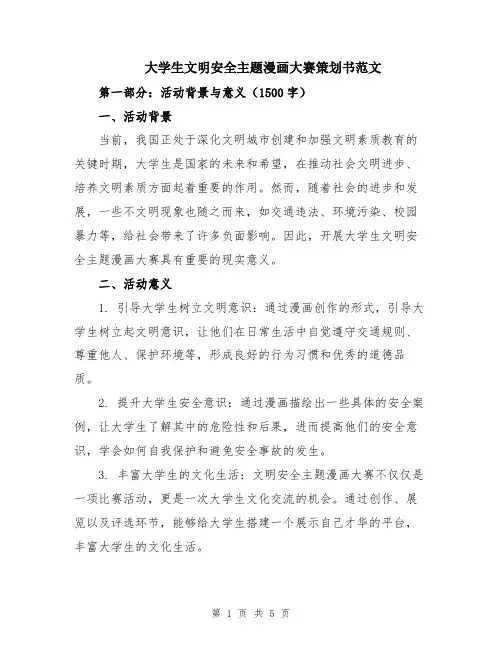 大学生文明安全主题漫画大赛策划书范文

第一部分：活动背景与意义（1500字）

一、活动背景

当前，我国正处于深化文明城市创建和加强文明素质教育的关键时期，大学生是国家的未来和希望，在推动社会文明进步、培养文明素质方面起着重要的作用。然而，随着社会的进步和发展，一些不文明现象也随之而来，如交通违法、环境污染、校园暴力等，给社会带来了许多负面影响。因此，开展大学生文明安全主题漫画大赛具有重要的现实意义。

二、活动意义

1. 引导大学生树立文明意识：通过漫画创作的形式，引导大学生树立起文明意识，让他们在日常生活中自觉遵守交通规则、尊重他人、保护环境等，形成良好的行为习惯和优秀的道德品质。

2. 提升大学生安全意识：通过漫画描绘出一些具体的安全案例，让大学生了解其中的危险性和后果，进而提高他们的安全意识，学会如何自我保护和避免安全事故的发生。

3. 丰富大学生的文化生活：文明安全主题漫画大赛不仅仅是一项比赛活动，更是一次大学生文化交流的机会。通过创作、展览以及评选环节，能够给大学生搭建一个展示自己才华的平台，丰富大学生的文化生活。

第 1 页 共 5 页